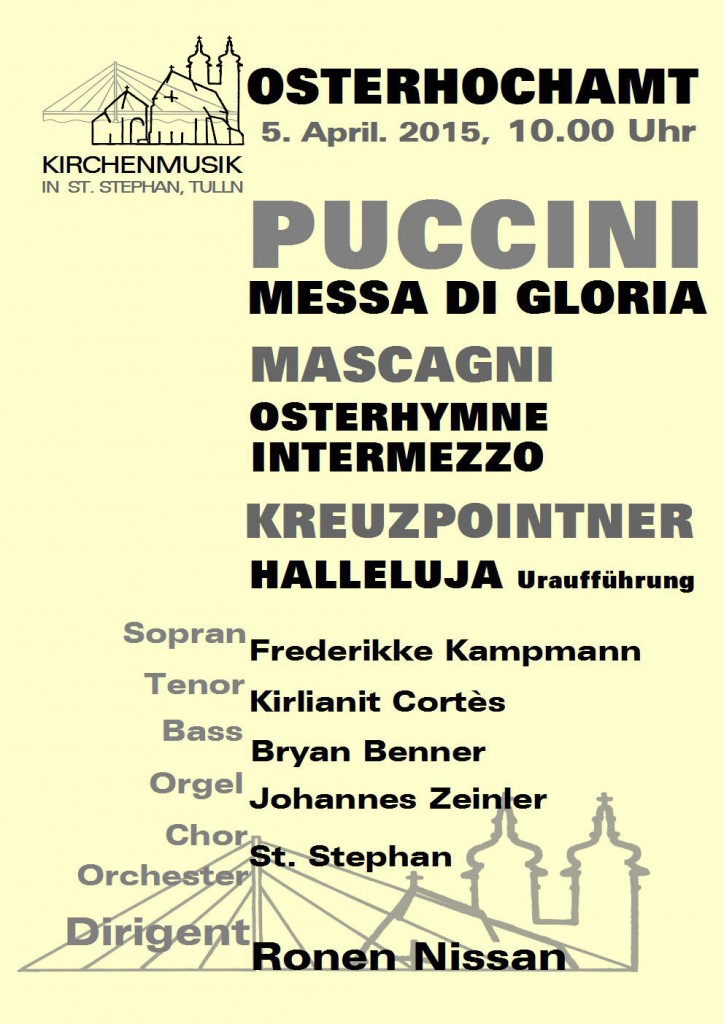 KIRCHENMUSIK
IN ST. STEPHAN, TULLN

OSTERHOCHAMT
5. April. 2015, 10.00 Uhr

PUCCINI
MESSA DI GLORIA

MASCAGNI
OSTERHYMNE
INTERMEZZO

KREUZPOINTNER
HALLELUJA Uraufführung

Sopran Frederikke Kampmann
Tenor Kirlianit Cortès
Bass Bryan Benner
Orgel Johannes Zeinler
Chor
Orchester St. Stephan
Dirigent Ronen Nissan